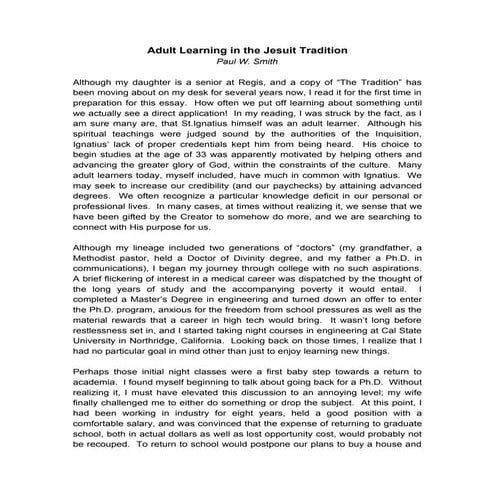 Adult Learning in the Jesuit Tradition
Paul W. Smith

Although my daughter is a senior at Regis, and a copy of "The Tradition" has been moving about on my desk for several years now, I read it for the first time in preparation for this essay. How often we put off learning about something until we actually see a direct application! In my reading, I was struck by the fact, as I am sure many are, that St.Ignatius himself was an adult learner. Although his spiritual teachings were judged sound by the authorities of the Inquisition, Ignatius' lack of proper credentials kept him from being heard. His choice to begin studies at the age of 33 was apparently motivated by helping others and advancing the greater glory of God, within the constraints of the culture. Many adult learners today, myself included, have much in common with Ignatius. We may seek to increase our credibility (and our paychecks) by attaining advanced degrees. We often recognize a particular knowledge deficit in our personal or professional lives. In many cases, at times without realizing it, we sense that we have been gifted by the Creator to somehow do more, and we are searching to connect with His purpose for us.

Although my lineage included two generations of "doctors" (my grandfather, a Methodist pastor, held a Doctor of Divinity degree, and my father a Ph.D. in communications), I began my journey through college with no such aspirations. A brief flickering of interest in a medical career was dispatched by the thought of the long years of study and the accompanying poverty it would entail. I completed a Master's Degree in engineering and turned down an offer to enter the Ph.D. program, anxious for the freedom from school pressures as well as the material rewards that a career in high tech would bring. It wasn't long before restlessness set in, and I started taking night courses in engineering at Cal State University in Northridge, California. Looking back on those times, I realize that I had no particular goal in mind other than just to enjoy learning new things.

Perhaps those initial night classes were a first baby step towards a return to academia. I found myself beginning to talk about going back for a Ph.D. Without realizing it, I must have elevated this discussion to an annoying level; my wife finally challenged me to either do something or drop the subject. At this point, I had been working in industry for eight years, held a good position with a comfortable salary, and was convinced that the expense of returning to graduate school, both in actual dollars as well as lost opportunity cost, would probably not be recouped. To return to school would postpone our plans to buy a house and